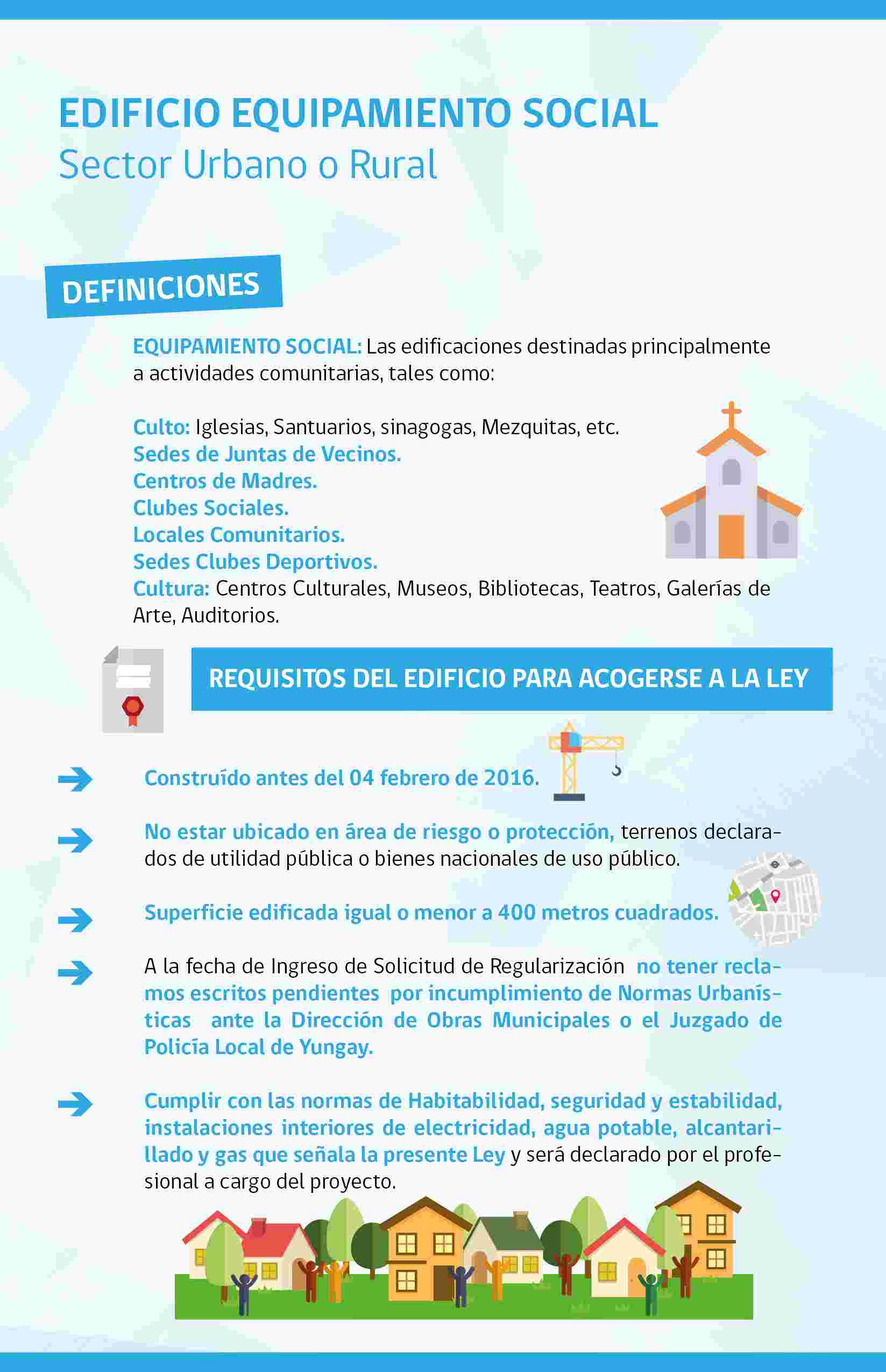 EDIFICIO EQUIPAMIENTO SOCIAL
Sector Urbano o Rural

DEFINICIONES

EQUIPAMIENTO SOCIAL: Las edificaciones destinadas principalmente a actividades comunitarias, tales como:

Culto: Iglesias, Santuarios, sinagogas, Mezquitas, etc.
Sedes de Juntas de Vecinos.
Centros de Madres.
Clubes Sociales.
Locales Comunitarios.
Sedes Clubes Deportivos.
Cultura: Centros Culturales, Museos, Bibliotecas, Teatros, Galerías de Arte, Auditorios.

REQUISITOS DEL EDIFICIO PARA ACOGERSE A LA LEY

Construído antes del 04 febrero de 2016.

No estar ubicado en área de riesgo o protección, terrenos declarados de utilidad pública o bienes nacionales de uso público.

Superficie edificada igual o menor a 400 metros cuadrados.

A la fecha de Ingreso de Solicitud de Regularización no tener reclamos escritos pendientes por incumplimiento de Normas Urbanísticas ante la Dirección de Obras Municipales o el Juzgado de Policía Local de Yungay.

Cumplir con las normas de Habitabilidad, seguridad y estabilidad, instalaciones interiores de electricidad, agua potable, alcantarillado y gas que señala la presente Ley y será declarado por el profesional a cargo del proyecto.